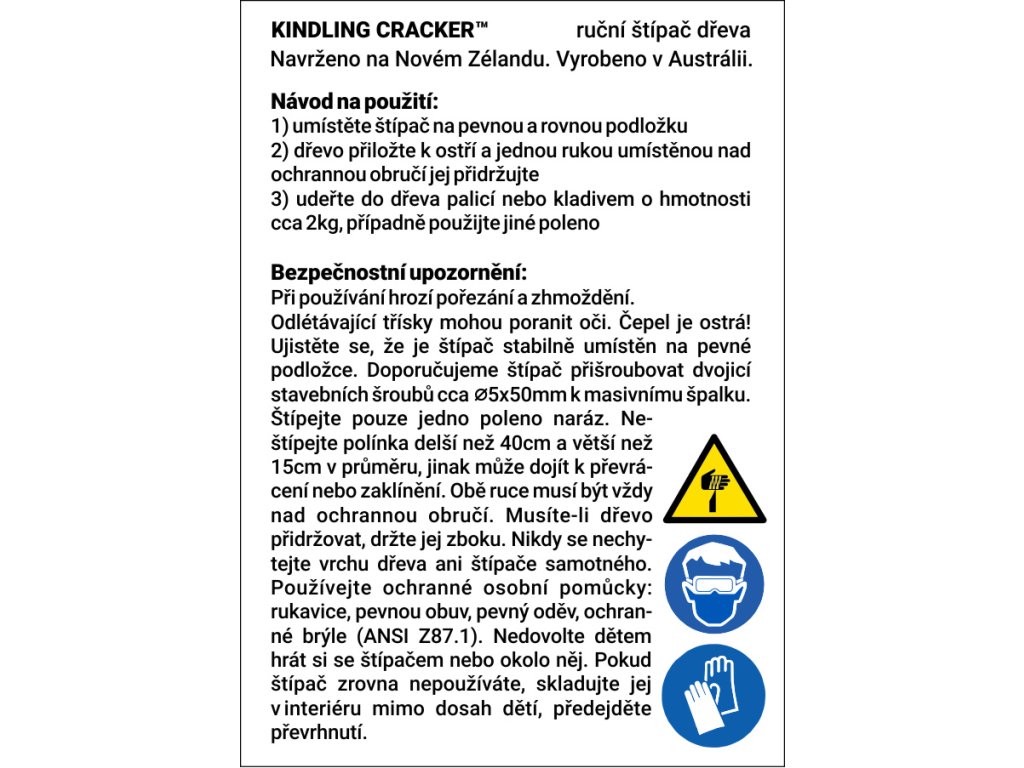 KINDLING CRACKER™ ruční štípač dřeva
Navrženo na Novém Zélandu. Vyrobeno v Austrálii.

Návod na použití:
1) umístěte štípač na pevnou a rovnou podložku
2) dřevo přiložte k ostří a jednou rukou umístěnou nad ochrannou obručí jej přidržujte
3) udeřte do dřeva palicí nebo kladivem o hmotnosti cca 2kg, případně použijte jiné poleno

Bezpečnostní upozornění:
Při používání hrozí pořezání a zhmoždění.
Odlétávající třísky mohou poranit oči. Čepel je ostrá! Ujistěte se, že je štípač stabilně umístěn na pevné podložce. Doporučujeme štípač přišroubovat dvojicí stavebních šroubů cca ⌀5x50mm k masivnímu špalku. Štípejte pouze jedno poleno naráz. Neštípejte polínka delší než 40cm a větší než 15cm v průměru, jinak může dojít k převrácení nebo zaklínění. Obě ruce musí být vždy nad ochrannou obručí. Musíte-li dřevo přidržovat, držte jej zboku. Nikdy se nechytejte vrchu dřeva ani štípače samotného. Používejte ochranné osobní pomůcky: rukavice, pevnou obuv, pevný oděv, ochranné brýle (ANSI Z87.1). Nedovolte dětem hrát si se štípačem nebo okolo něj. Pokud štípač zrovna nepoužíváte, skladujte jej v interiéru mimo dosah dětí, předejděte převrhnutí.